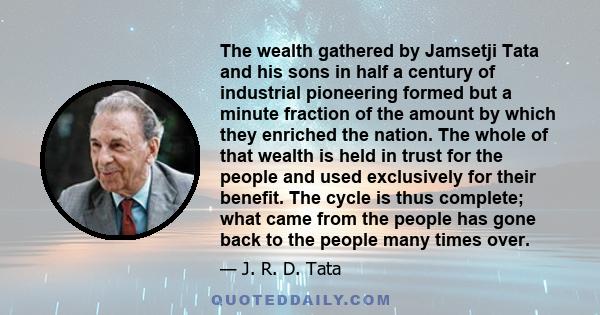 The wealth gathered by Jamsetji Tata and his sons in half a century of industrial pioneering formed but a minute fraction of the amount by which they enriched the nation. The whole of that wealth is held in trust for the people and used exclusively for their benefit. The cycle is thus complete; what came from the people has gone back to the people many times over.

— J. R. D. Tata

QUOTEDDAILY.COM